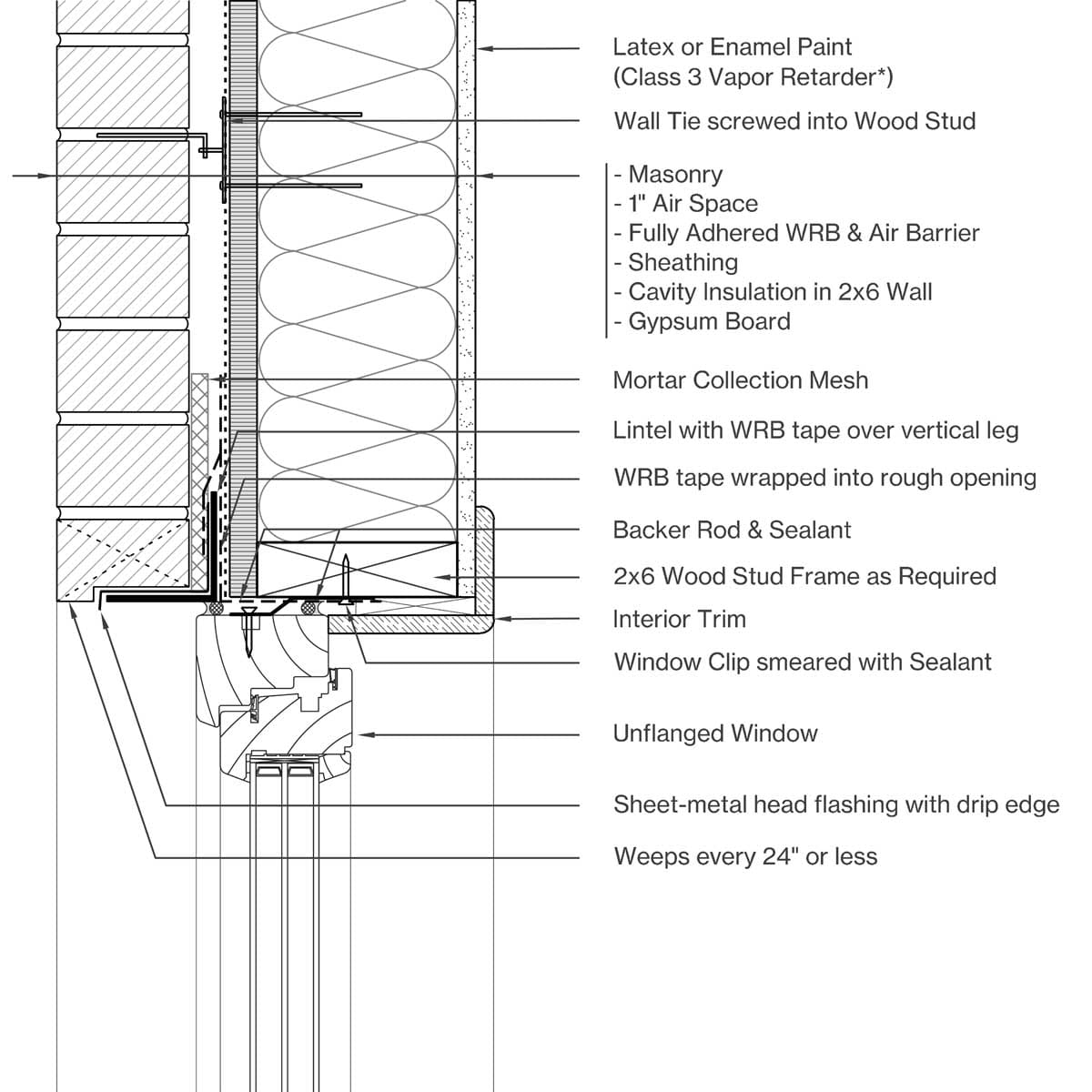 Latex or Enamel Paint
(Class 3 Vapor Retarder*)

Wall Tie screwed into Wood Stud

- Masonry
- 1" Air Space
- Fully Adhered WRB & Air Barrier
- Sheathing
- Cavity Insulation in 2x6 Wall
- Gypsum Board

Mortar Collection Mesh

Lintel with WRB tape over vertical leg

WRB tape wrapped into rough opening

Backer Rod & Sealant

2x6 Wood Stud Frame as Required

Interior Trim

Window Clip smeared with Sealant

Unflanged Window

Sheet-metal head flashing with drip edge

Weeps every 24" or less